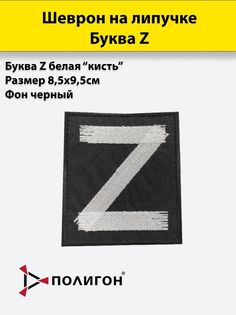 Шеврон на липучке
Буква Z

Буква Z белая “кисть”
Размер 8,5х9,5см
Фон черный

Z

ПОЛИГОН®